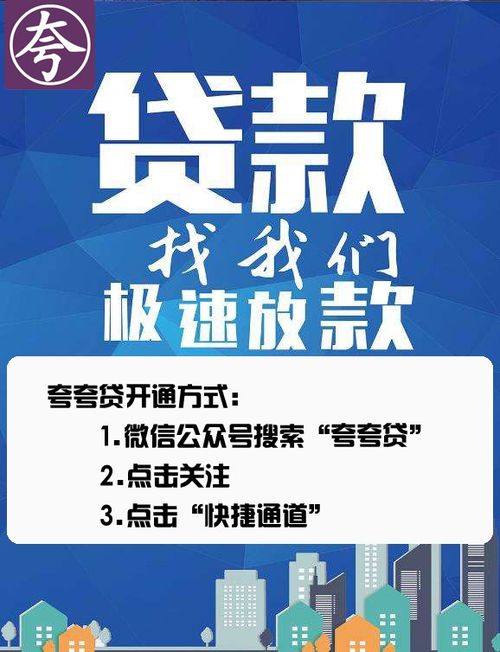 夸

贷款

找我们

极速放款

夸夸贷开通方式：

1.微信公众号搜索“夸夸贷”

2.点击关注

3.点击“快捷通道”